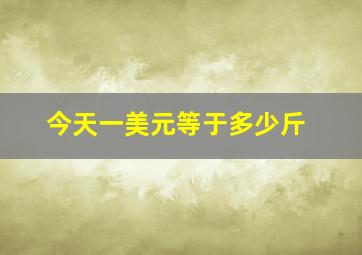 今天一美元等于多少斤